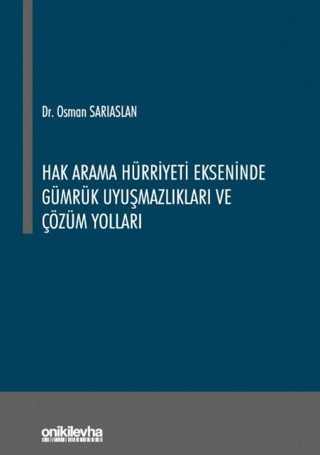 Dr. Osman SARIASLAN

HAK ARAMA HÜRRİYETİ EKSENİNDE GÜMRÜK UYUŞMAZLIKLARI VE ÇÖZÜM YOLLARI

onikilevha